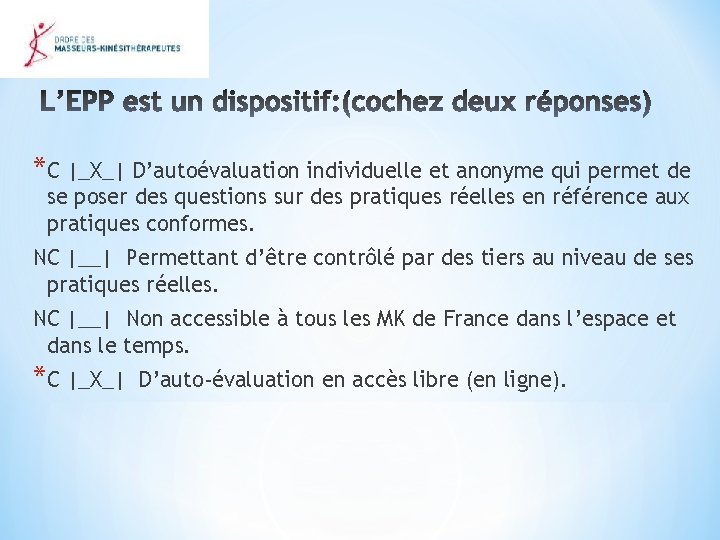 ORDRE DES
MASSEURS-KINÉSITHÉRAPEUTES

L'EPP est un dispositif:(cochez deux réponses)

*C |_X_| D'autoévaluation individuelle et anonyme qui permet de se poser des questions sur des pratiques réelles en référence aux pratiques conformes.

NC |__| Permettant d'être contrôlé par des tiers au niveau de ses pratiques réelles.

NC |__| Non accessible à tous les MK de France dans l'espace et dans le temps.

*C |_X_| D'auto-évaluation en accès libre (en ligne).